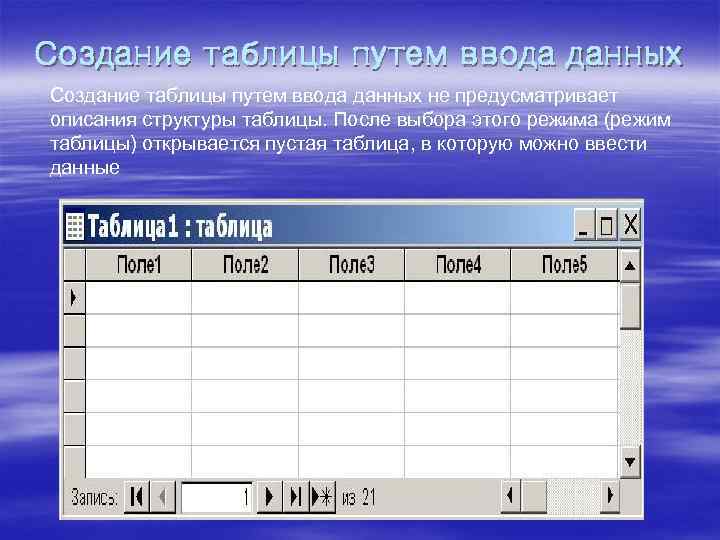 Создание таблицы путем ввода данных

Создание таблицы путем ввода данных не предусматривает описания структуры таблицы. После выбора этого режима (режим таблицы) открывается пустая таблица, в которую можно ввести данные

Таблица1 : таблица

| Поле1 | Поле2 | Поле3 | Поле4 | Поле5 |
|---|---|---|---|---|
| | | | | |
| | | | | |
| | | | | |
| | | | | |
| | | | | |
| | | | | |

Запись: 1 из 21